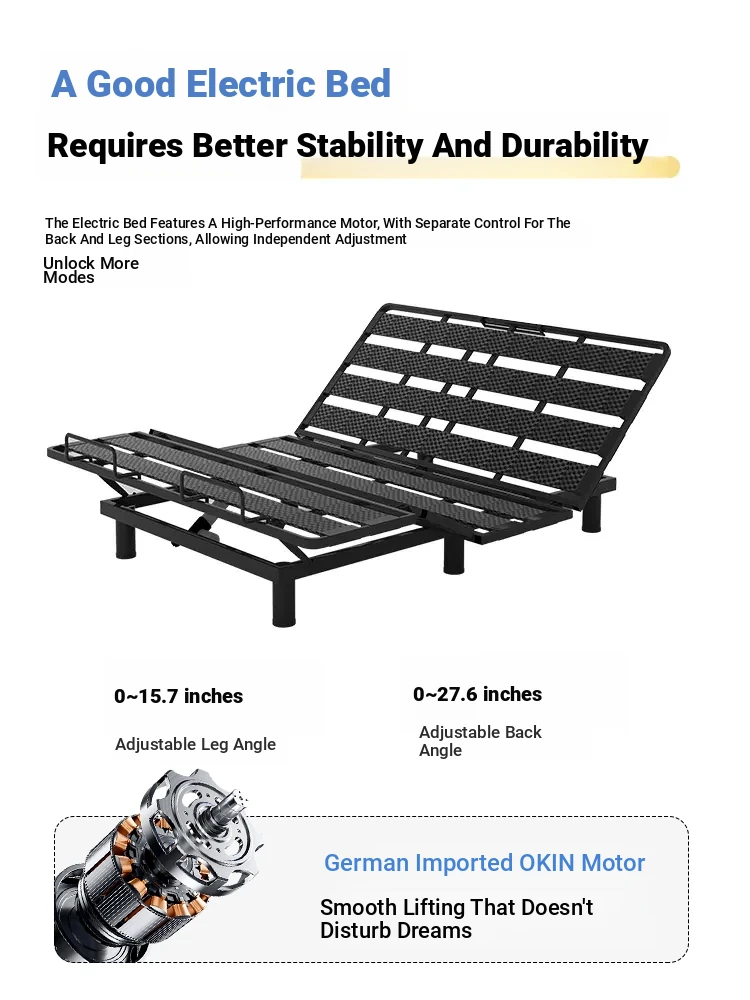 A Good Electric Bed

Requires Better Stability And Durability

The Electric Bed Features A High-Performance Motor, With Separate Control For The Back And Leg Sections, Allowing Independent Adjustment

Unlock More Modes

0~15.7 inches

Adjustable Leg Angle

0~27.6 inches

Adjustable Back Angle

German Imported OKIN Motor

Smooth Lifting That Doesn't Disturb Dreams